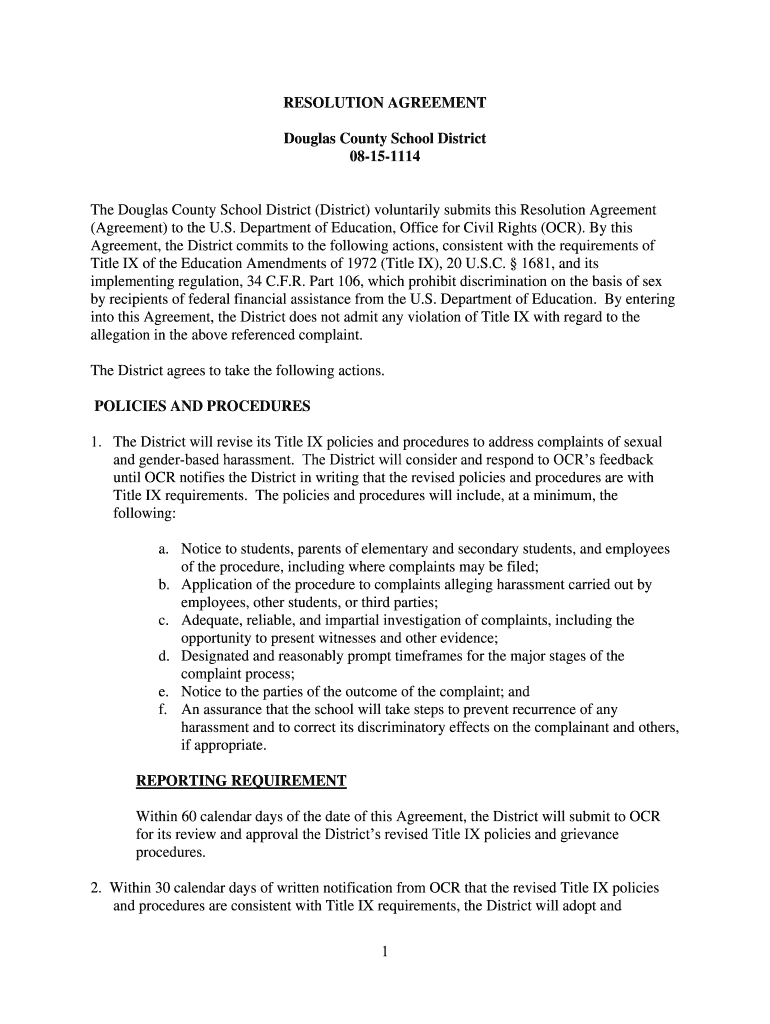 RESOLUTION AGREEMENT

Douglas County School District
08-15-1114

The Douglas County School District (District) voluntarily submits this Resolution Agreement (Agreement) to the U.S. Department of Education, Office for Civil Rights (OCR). By this Agreement, the District commits to the following actions, consistent with the requirements of Title IX of the Education Amendments of 1972 (Title IX), 20 U.S.C. § 1681, and its implementing regulation, 34 C.F.R. Part 106, which prohibit discrimination on the basis of sex by recipients of federal financial assistance from the U.S. Department of Education. By entering into this Agreement, the District does not admit any violation of Title IX with regard to the allegation in the above referenced complaint.

The District agrees to take the following actions.

POLICIES AND PROCEDURES

1. The District will revise its Title IX policies and procedures to address complaints of sexual and gender-based harassment. The District will consider and respond to OCR's feedback until OCR notifies the District in writing that the revised policies and procedures are with Title IX requirements. The policies and procedures will include, at a minimum, the following:

a. Notice to students, parents of elementary and secondary students, and employees of the procedure, including where complaints may be filed;
b. Application of the procedure to complaints alleging harassment carried out by employees, other students, or third parties;
c. Adequate, reliable, and impartial investigation of complaints, including the opportunity to present witnesses and other evidence;
d. Designated and reasonably prompt timeframes for the major stages of the complaint process;
e. Notice to the parties of the outcome of the complaint; and
f. An assurance that the school will take steps to prevent recurrence of any harassment and to correct its discriminatory effects on the complainant and others, if appropriate.

REPORTING REQUIREMENT

Within 60 calendar days of the date of this Agreement, the District will submit to OCR for its review and approval the District's revised Title IX policies and grievance procedures.

2. Within 30 calendar days of written notification from OCR that the revised Title IX policies and procedures are consistent with Title IX requirements, the District will adopt and

1